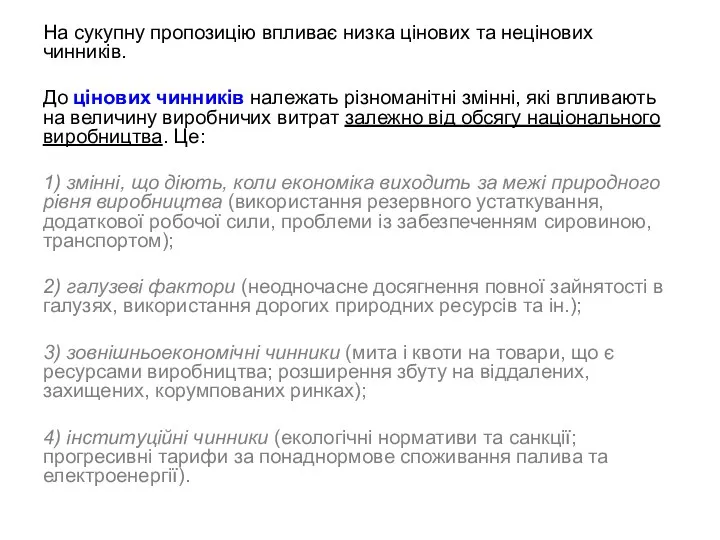 На сукупну пропозицію впливає низка цінових та нецінових чинників.

До цінових чинників належать різноманітні змінні, які впливають на величину виробничих витрат залежно від обсягу національного виробництва. Це:

1) змінні, що діють, коли економіка виходить за межі природного рівня виробництва (використання резервного устаткування, додаткової робочої сили, проблеми із забезпеченням сировиною, транспортом);

2) галузеві фактори (неодночасне досягнення повної зайнятості в галузях, використання дорогих природних ресурсів та ін.);

3) зовнішньоекономічні чинники (мита і квоти на товари, що є ресурсами виробництва; розширення збуту на віддалених, захищених, корумпованих ринках);

4) інституційні чинники (екологічні нормативи та санкції; прогресивні тарифи за понаднормове споживання палива та електроенергії).